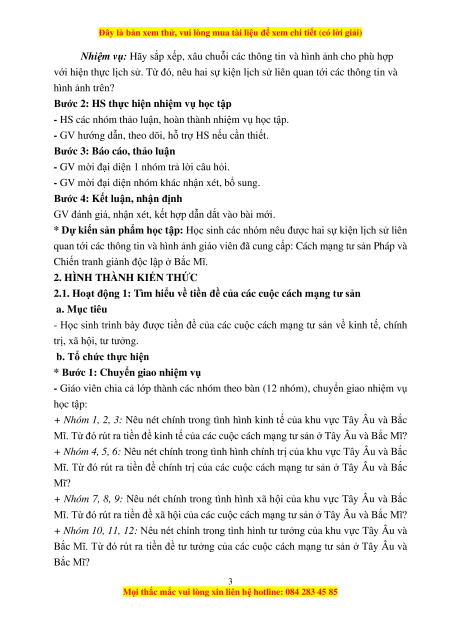 Đây là bản xem thử, vui lòng mua tài liệu để xem chi tiết (có lời giải)

Nhiệm vụ: Hãy sắp xếp, xâu chuỗi các thông tin và hình ảnh cho phù hợp với hiện thực lịch sử. Từ đó, nêu hai sự kiện lịch sử liên quan tới các thông tin và hình ảnh trên?

Bước 2: HS thực hiện nhiệm vụ học tập

- HS các nhóm thảo luận, hoàn thành nhiệm vụ học tập.

- GV hướng dẫn, theo dõi, hỗ trợ HS nếu cần thiết.

Bước 3: Báo cáo, thảo luận

- GV mời đại diện 1 nhóm trả lời câu hỏi.

- GV mời đại diện nhóm khác nhận xét, bổ sung.

Bước 4: Kết luận, nhận định

GV đánh giá, nhận xét, kết hợp dẫn dắt vào bài mới.

* Dự kiến sản phẩm học tập: Học sinh các nhóm nêu được hai sự kiện lịch sử liên quan tới các thông tin và hình ảnh giáo viên đã cung cấp: Cách mạng tư sản Pháp và Chiến tranh giành độc lập ở Bắc Mĩ.

2. HÌNH THÀNH KIẾN THỨC

2.1. Hoạt động 1: Tìm hiểu về tiền đề của các cuộc cách mạng tư sản

a. Mục tiêu

- Học sinh trình bày được tiền đề của các cuộc cách mạng tư sản về kinh tế, chính trị, xã hội, tư tưởng.

b. Tổ chức thực hiện

* Bước 1: Chuyển giao nhiệm vụ

- Giáo viên chia cả lớp thành các nhóm theo bàn (12 nhóm), chuyển giao nhiệm vụ học tập:

+ Nhóm 1, 2, 3: Nêu nét chính trong tình hình kinh tế của khu vực Tây Âu và Bắc Mĩ. Từ đó rút ra tiền đề kinh tế của các cuộc cách mạng tư sản ở Tây Âu và Bắc Mĩ?

+ Nhóm 4, 5, 6: Nêu nét chính trong tình hình chính trị của khu vực Tây Âu và Bắc Mĩ. Từ đó rút ra tiền đề chính trị của các cuộc cách mạng tư sản ở Tây Âu và Bắc Mĩ?

+ Nhóm 7, 8, 9: Nêu nét chính trong tình hình xã hội của khu vực Tây Âu và Bắc Mĩ. Từ đó rút ra tiền đề xã hội của các cuộc cách mạng tư sản ở Tây Âu và Bắc Mĩ?

+ Nhóm 10, 11, 12: Nêu nét chính trong tình hình tư tưởng của khu vực Tây Âu và Bắc Mĩ. Từ đó rút ra tiền đề tư tưởng của các cuộc cách mạng tư sản ở Tây Âu và Bắc Mĩ?

3

Mọi thắc mắc vui lòng xin liên hệ hotline: 084 283 45 85